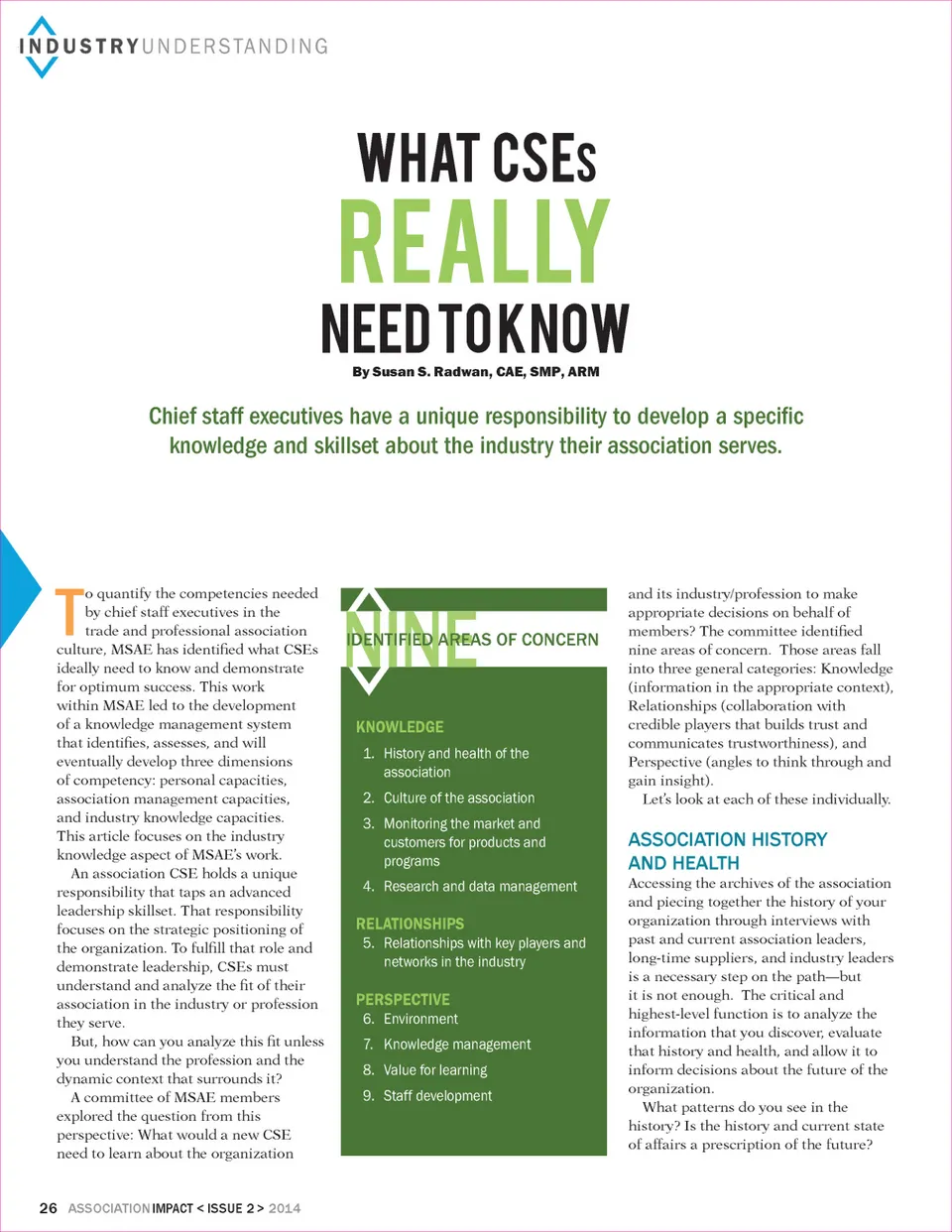 INDUSTRYUNDERSTANDING

WHAT CSEs REALLY NEED TO KNOW

By Susan S. Radwan, CAE, SMP, ARM

Chief staff executives have a unique responsibility to develop a specific knowledge and skillset about the industry their association serves.

To quantify the competencies needed by chief staff executives in the trade and professional association culture, MSAE has identified what CSEs ideally need to know and demonstrate for optimum success. This work within MSAE led to the development of a knowledge management system that identifies, assesses, and will eventually develop three dimensions of competency: personal capacities, association management capacities, and industry knowledge capacities. This article focuses on the industry knowledge aspect of MSAE's work.

An association CSE holds a unique responsibility that taps an advanced leadership skillset. That responsibility focuses on the strategic positioning of the organization. To fulfill that role and demonstrate leadership, CSEs must understand and analyze the fit of their association in the industry or profession they serve.

But, how can you analyze this fit unless you understand the profession and the dynamic context that surrounds it?

A committee of MSAE members explored the question from this perspective: What would a new CSE need to learn about the organization

NINE IDENTIFIED AREAS OF CONCERN

KNOWLEDGE
1. History and health of the association
2. Culture of the association
3. Monitoring the market and customers for products and programs
4. Research and data management

RELATIONSHIPS
5. Relationships with key players and networks in the industry

PERSPECTIVE
6. Environment
7. Knowledge management
8. Value for learning
9. Staff development

and its industry/profession to make appropriate decisions on behalf of members? The committee identified nine areas of concern. Those areas fall into three general categories: Knowledge (information in the appropriate context), Relationships (collaboration with credible players that builds trust and communicates trustworthiness), and Perspective (angles to think through and gain insight).

Let's look at each of these individually.

ASSOCIATION HISTORY AND HEALTH

Accessing the archives of the association and piecing together the history of your organization through interviews with past and current association leaders, long-time suppliers, and industry leaders is a necessary step on the path—but it is not enough. The critical and highest-level function is to analyze the information that you discover, evaluate that history and health, and allow it to inform decisions about the future of the organization.

What patterns do you see in the history? Is the history and current state of affairs a prescription of the future?

26 ASSOCIATION IMPACT < ISSUE 2 > 2014